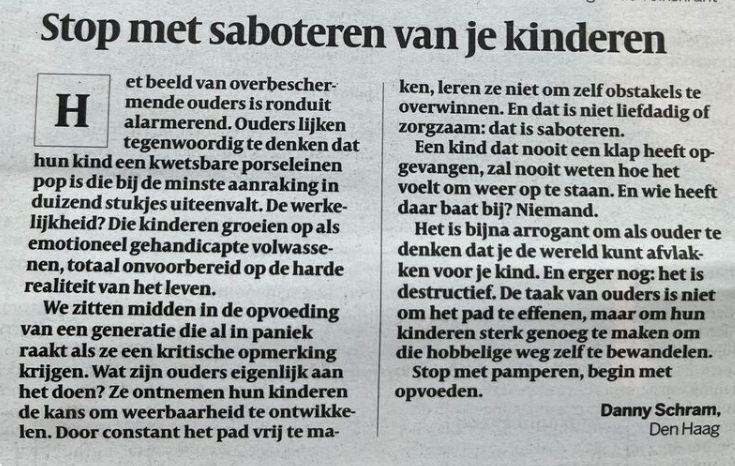 Stop met saboteren van je kinderen

Het beeld van overbeschermende ouders is ronduit alarmerend. Ouders lijken tegenwoordig te denken dat hun kind een kwetsbare porseleinen pop is die bij de minste aanraking in duizend stukjes uiteenvalt. De werkelijkheid? Die kinderen groeien op als emotioneel gehandicapte volwassenen, totaal onvoorbereid op de harde realiteit van het leven.

We zitten midden in de opvoeding van een generatie die al in paniek raakt als ze een kritische opmerking krijgen. Wat zijn ouders eigenlijk aan het doen? Ze ontnemen hun kinderen de kans om weerbaarheid te ontwikkelen. Door constant het pad vrij te maken, leren ze niet om zelf obstakels te overwinnen. En dat is niet liefdadig of zorgzaam: dat is saboteren.

Een kind dat nooit een klap heeft opgevangen, zal nooit weten hoe het voelt om weer op te staan. En wie heeft daar baat bij? Niemand.

Het is bijna arrogant om als ouder te denken dat je de wereld kunt afvlakken voor je kind. En erger nog: het is destructief. De taak van ouders is niet om het pad te effenen, maar om hun kinderen sterk genoeg te maken om die hobbelige weg zelf te bewandelen.

Stop met pamperen, begin met opvoeden.

Danny Schram,
Den Haag